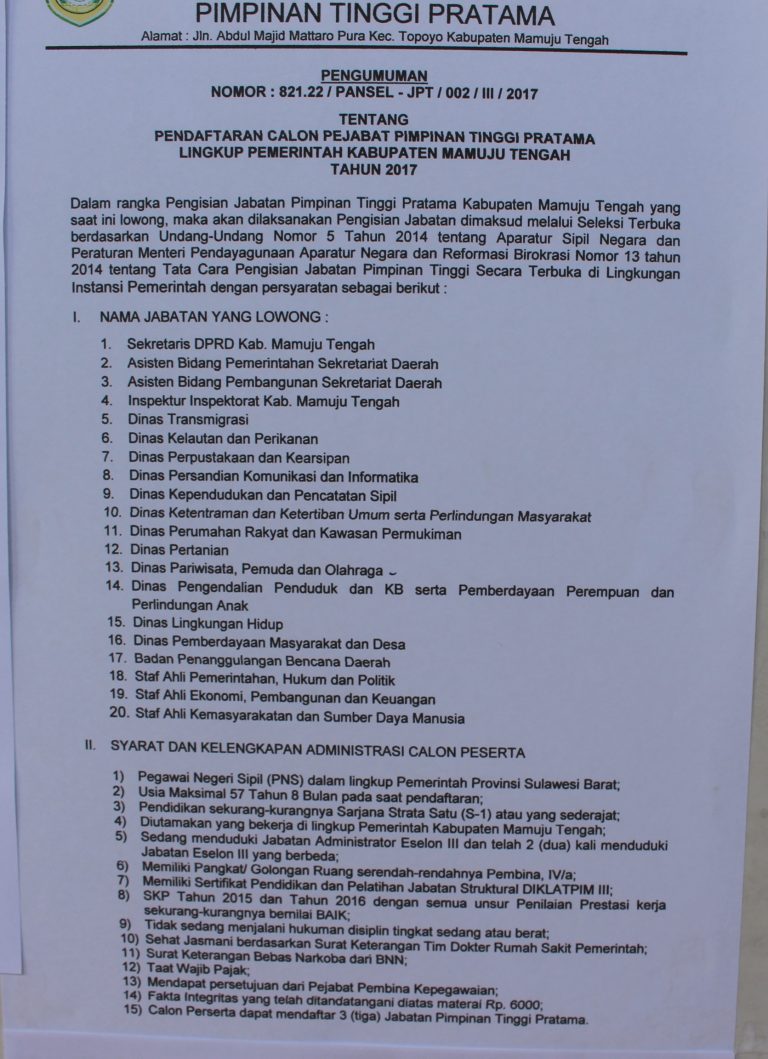 PIMPINAN TINGGI PRATAMA
Alamat : Jln. Abdul Majid Mattaro Pura Kec. Topoyo Kabupaten Mamuju Tengah

PENGUMUMAN
NOMOR : 821.22 / PANSEL - JPT / 002 / III / 2017

TENTANG
PENDAFTARAN CALON PEJABAT PIMPINAN TINGGI PRATAMA
LINGKUP PEMERINTAH KABUPATEN MAMUJU TENGAH
TAHUN 2017

Dalam rangka Pengisian Jabatan Pimpinan Tinggi Pratama Kabupaten Mamuju Tengah yang saat ini lowong, maka akan dilaksanakan Pengisian Jabatan dimaksud melalui Seleksi Terbuka berdasarkan Undang-Undang Nomor 5 Tahun 2014 tentang Aparatur Sipil Negara dan Peraturan Menteri Pendayagunaan Aparatur Negara dan Reformasi Birokrasi Nomor 13 tahun 2014 tentang Tata Cara Pengisian Jabatan Pimpinan Tinggi Secara Terbuka di Lingkungan Instansi Pemerintah dengan persyaratan sebagai berikut :

I. NAMA JABATAN YANG LOWONG :

1. Sekretaris DPRD Kab. Mamuju Tengah
2. Asisten Bidang Pemerintahan Sekretariat Daerah
3. Asisten Bidang Pembangunan Sekretariat Daerah
4. Inspektur Inspektorat Kab. Mamuju Tengah
5. Dinas Transmigrasi
6. Dinas Kelautan dan Perikanan
7. Dinas Perpustakaan dan Kearsipan
8. Dinas Persandian Komunikasi dan Informatika
9. Dinas Kependudukan dan Pencatatan Sipil
10. Dinas Ketentraman dan Ketertiban Umum serta Perlindungan Masyarakat
11. Dinas Perumahan Rakyat dan Kawasan Permukiman
12. Dinas Pertanian
13. Dinas Pariwisata, Pemuda dan Olahraga
14. Dinas Pengendalian Penduduk dan KB serta Pemberdayaan Perempuan dan Perlindungan Anak
15. Dinas Lingkungan Hidup
16. Dinas Pemberdayaan Masyarakat dan Desa
17. Badan Penanggulangan Bencana Daerah
18. Staf Ahli Pemerintahan, Hukum dan Politik
19. Staf Ahli Ekonomi, Pembangunan dan Keuangan
20. Staf Ahli Kemasyarakatan dan Sumber Daya Manusia

II. SYARAT DAN KELENGKAPAN ADMINISTRASI CALON PESERTA

1) Pegawai Negeri Sipil (PNS) dalam lingkup Pemerintah Provinsi Sulawesi Barat;
2) Usia Maksimal 57 Tahun 8 Bulan pada saat pendaftaran;
3) Pendidikan sekurang-kurangnya Sarjana Strata Satu (S-1) atau yang sederajat;
4) Diutamakan yang bekerja di lingkup Pemerintah Kabupaten Mamuju Tengah;
5) Sedang menduduki Jabatan Administrator Eselon III dan telah 2 (dua) kali menduduki Jabatan Eselon III yang berbeda;
6) Memiliki Pangkat/ Golongan Ruang serendah-rendahnya Pembina, IV/a;
7) Memiliki Sertifikat Pendidikan dan Pelatihan Jabatan Struktural DIKLATPIM III;
8) SKP Tahun 2015 dan Tahun 2016 dengan semua unsur Penilaian Prestasi kerja sekurang-kurangnya bernilai BAIK;
9) Tidak sedang menjalani hukuman disiplin tingkat sedang atau berat;
10) Sehat Jasmani berdasarkan Surat Keterangan Tim Dokter Rumah Sakit Pemerintah;
11) Surat Keterangan Bebas Narkoba dari BNN;
12) Taat Wajib Pajak;
13) Mendapat persetujuan dari Pejabat Pembina Kepegawaian;
14) Fakta Integritas yang telah ditandatangani diatas materai Rp. 6000;
15) Calon Perserta dapat mendaftar 3 (tiga) Jabatan Pimpinan Tinggi Pratama.